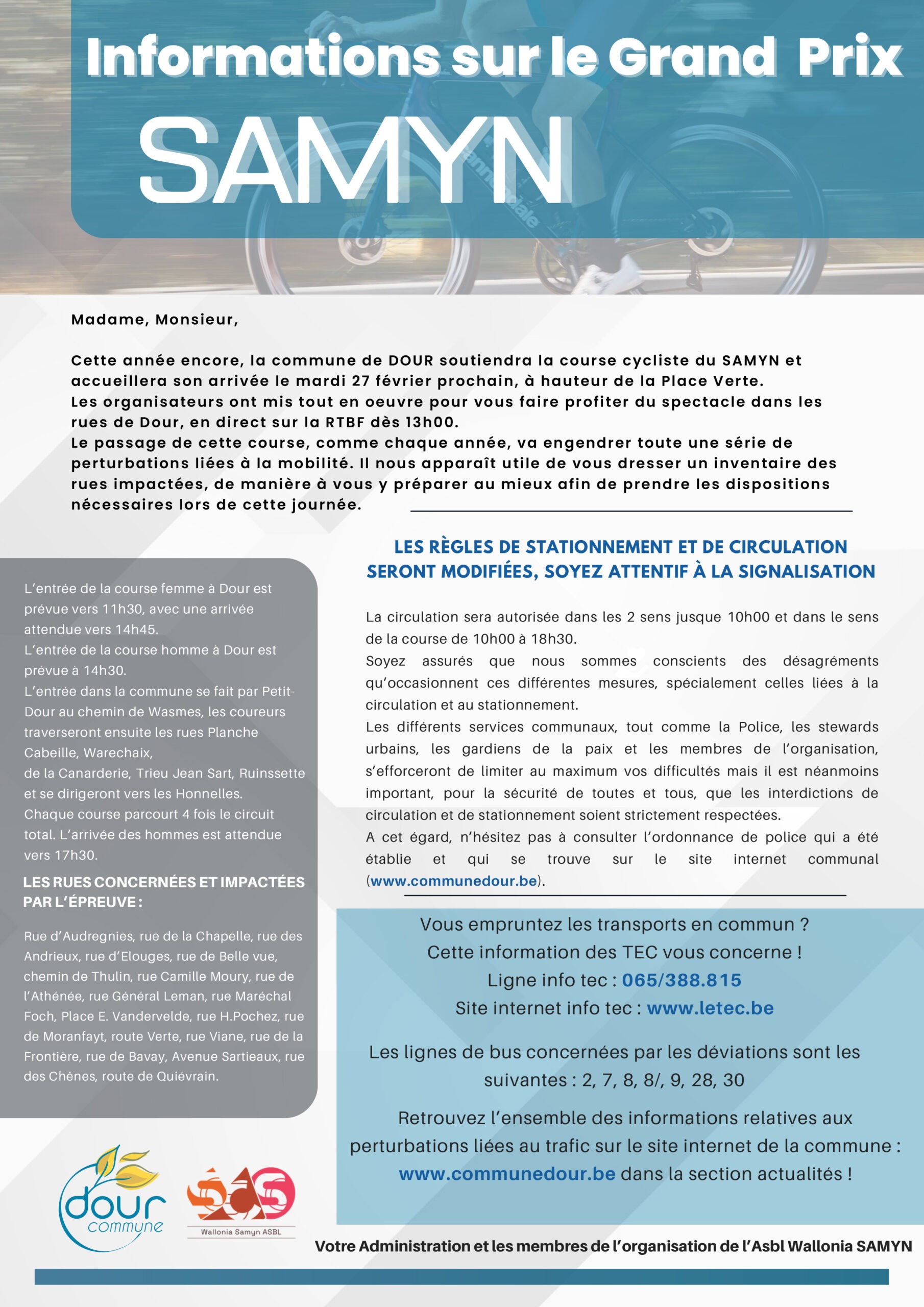 Informations sur le Grand Prix
SAMYN

Madame, Monsieur,

Cette année encore, la commune de DOUR soutiendra la course cycliste du SAMYN et accueillera son arrivée le mardi 27 février prochain, à hauteur de la Place Verte.
Les organisateurs ont mis tout en oeuvre pour vous faire profiter du spectacle dans les rues de Dour, en direct sur la RTBF dès 13h00.
Le passage de cette course, comme chaque année, va engendrer toute une série de perturbations liées à la mobilité. Il nous apparaît utile de vous dresser un inventaire des rues impactées, de manière à vous y préparer au mieux afin de prendre les dispositions nécessaires lors de cette journée.

L'entrée de la course femme à Dour est prévue vers 11h30, avec une arrivée attendue vers 14h45.
L'entrée de la course homme à Dour est prévue à 14h30.
L'entrée dans la commune se fait par Petit-Dour au chemin de Wasmes, les coureurs traverseront ensuite les rues Planche Cabeille, Warechaix,
de la Canarderie, Trieu Jean Sart, Ruinssette et se dirigeront vers les Honnelles.
Chaque course parcourt 4 fois le circuit total. L'arrivée des hommes est attendue vers 17h30.

LES RUES CONCERNÉES ET IMPACTÉES PAR L'ÉPREUVE :

Rue d'Audregnies, rue de la Chapelle, rue des Andrieux, rue d'Elouges, rue de Belle vue, chemin de Thulin, rue Camille Moury, rue de l'Athénée, rue Général Leman, rue Maréchal Foch, Place E. Vandervelde, rue H.Pochez, rue de Moranfayt, route Verte, rue Viane, rue de la Frontière, rue de Bavay, Avenue Sartieaux, rue des Chênes, route de Quiévrain.

LES RÈGLES DE STATIONNEMENT ET DE CIRCULATION SERONT MODIFIÉES, SOYEZ ATTENTIF À LA SIGNALISATION

La circulation sera autorisée dans les 2 sens jusque 10h00 et dans le sens de la course de 10h00 à 18h30.
Soyez assurés que nous sommes conscients des désagréments qu'occasionnent ces différentes mesures, spécialement celles liées à la circulation et au stationnement.
Les différents services communaux, tout comme la Police, les stewards urbains, les gardiens de la paix et les membres de l'organisation, s'efforceront de limiter au maximum vos difficultés mais il est néanmoins important, pour la sécurité de toutes et tous, que les interdictions de circulation et de stationnement soient strictement respectées.
A cet égard, n'hésitez pas à consulter l'ordonnance de police qui a été établie et qui se trouve sur le site internet communal (www.communedour.be).

Vous empruntez les transports en commun ?
Cette information des TEC vous concerne !
Ligne info tec : 065/388.815
Site internet info tec : www.letec.be

Les lignes de bus concernées par les déviations sont les suivantes : 2, 7, 8, 8/, 9, 28, 30

Retrouvez l'ensemble des informations relatives aux perturbations liées au trafic sur le site internet de la commune : www.communedour.be dans la section actualités !

dour commune
Wallonia Samyn ASBL

Votre Administration et les membres de l'organisation de l'Asbl Wallonia SAMYN